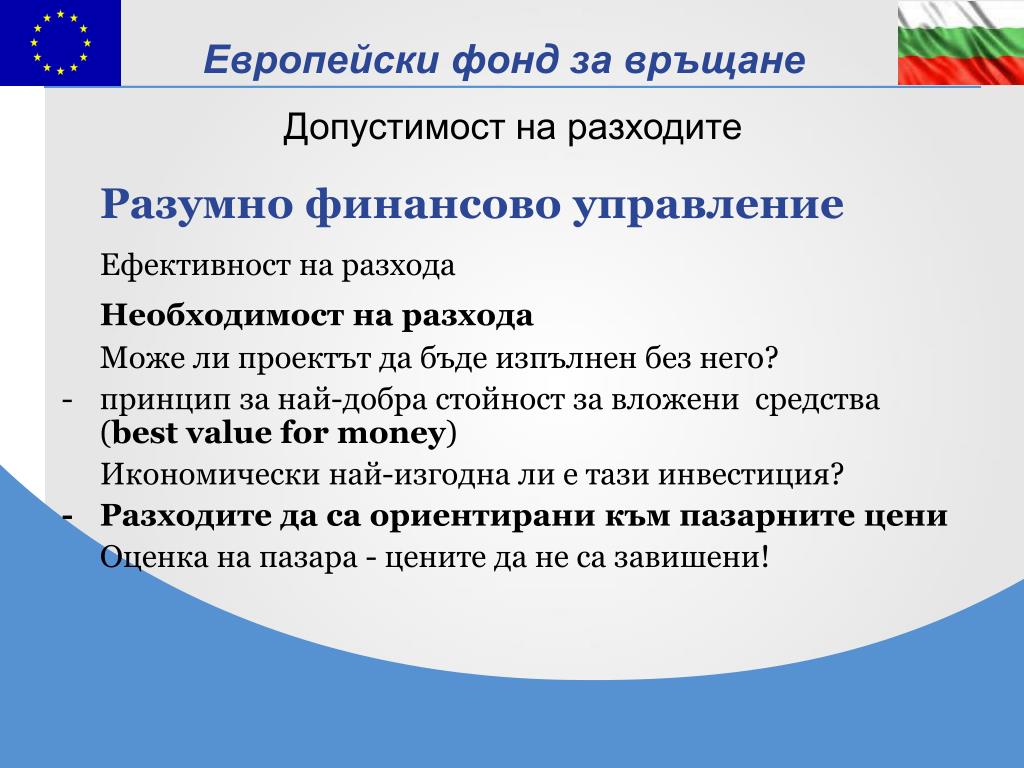 Европейски фонд за връщане

Допустимост на разходите

Разумно финансово управление

Ефективност на разхода

Необходимост на разхода

Може ли проектът да бъде изпълнен без него?

- принцип за най-добра стойност за вложени средства (best value for money)

Икономически най-изгодна ли е тази инвестиция?

- Разходите да са ориентирани към пазарните цени

Оценка на пазара - цените да не са завишени!